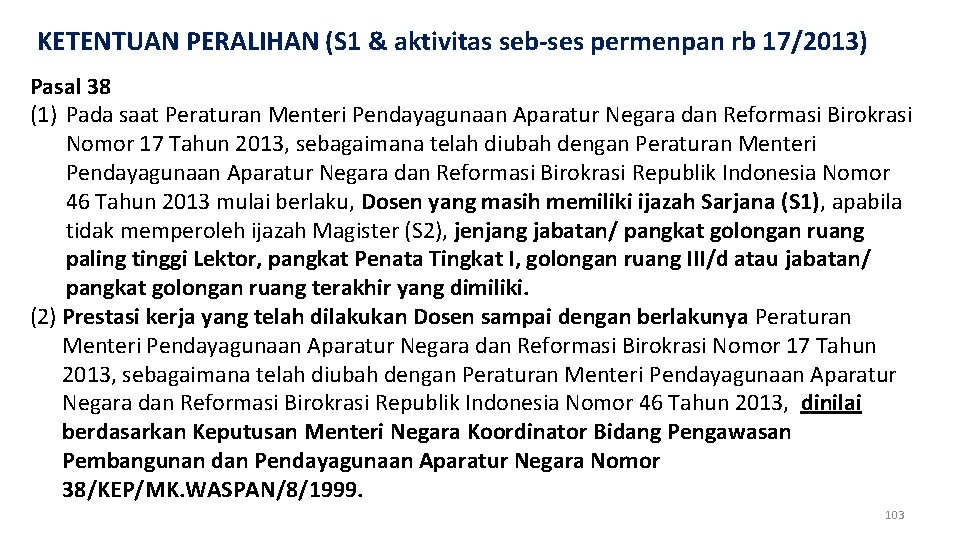 KETENTUAN PERALIHAN (S1 & aktivitas seb-ses permenpan rb 17/2013)

Pasal 38

(1) Pada saat Peraturan Menteri Pendayagunaan Aparatur Negara dan Reformasi Birokrasi Nomor 17 Tahun 2013, sebagaimana telah diubah dengan Peraturan Menteri Pendayagunaan Aparatur Negara dan Reformasi Birokrasi Republik Indonesia Nomor 46 Tahun 2013 mulai berlaku, Dosen yang masih memiliki ijazah Sarjana (S1), apabila tidak memperoleh ijazah Magister (S2), jenjang jabatan/ pangkat golongan ruang paling tinggi Lektor, pangkat Penata Tingkat I, golongan ruang III/d atau jabatan/ pangkat golongan ruang terakhir yang dimiliki.

(2) Prestasi kerja yang telah dilakukan Dosen sampai dengan berlakunya Peraturan Menteri Pendayagunaan Aparatur Negara dan Reformasi Birokrasi Nomor 17 Tahun 2013, sebagaimana telah diubah dengan Peraturan Menteri Pendayagunaan Aparatur Negara dan Reformasi Birokrasi Republik Indonesia Nomor 46 Tahun 2013, dinilai berdasarkan Keputusan Menteri Negara Koordinator Bidang Pengawasan Pembangunan dan Pendayagunaan Aparatur Negara Nomor 38/KEP/MK.WASPAN/8/1999.

103